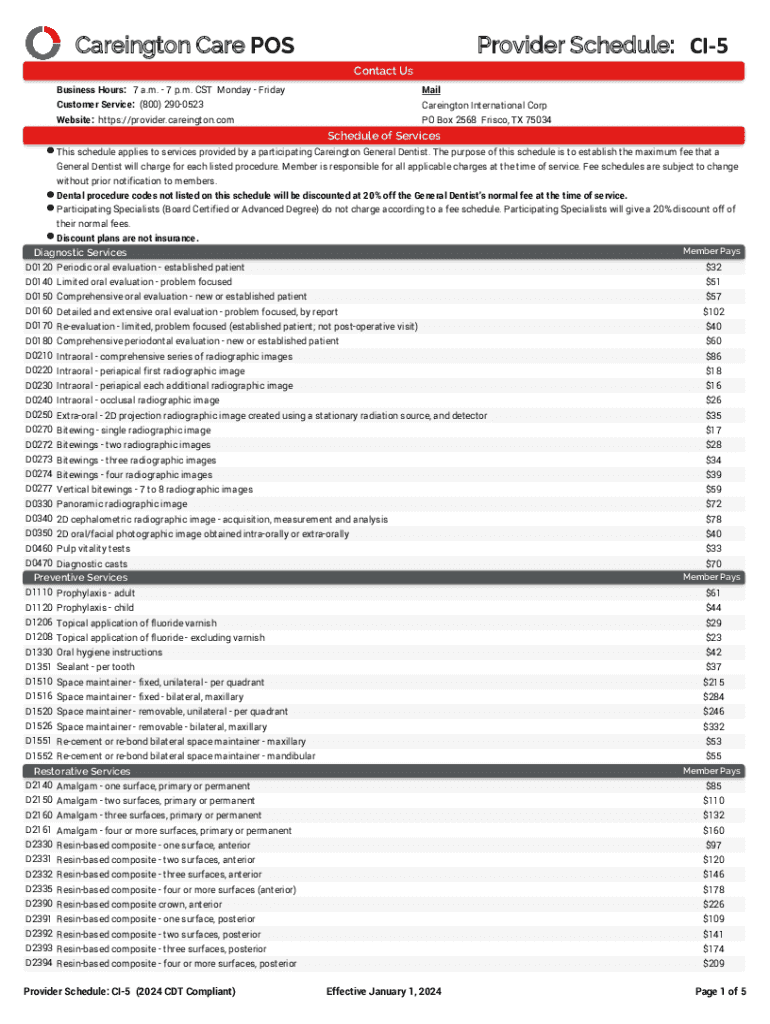 Careington Care POS

Provider Schedule: CI-5

Contact Us

Business Hours: 7 a.m. - 7 p.m. CST Monday - Friday
Customer Service: (800) 290-0523
Website: https://provider.careington.com

Mail
Careington International Corp
PO Box 2568 Frisco, TX 75034

Schedule of Services

● This schedule applies to services provided by a participating Careington General Dentist. The purpose of this schedule is to establish the maximum fee that a General Dentist will charge for each listed procedure. Member is responsible for all applicable charges at the time of service. Fee schedules are subject to change without prior notification to members.
● Dental procedure codes not listed on this schedule will be discounted at 20% off the General Dentist's normal fee at the time of service.
● Participating Specialists (Board Certified or Advanced Degree) do not charge according to a fee schedule. Participating Specialists will give a 20% discount off of their normal fees.
● Discount plans are not insurance.

| Diagnostic Services | | Member Pays |
|---|---|---|
| D0120 | Periodic oral evaluation - established patient | $32 |
| D0140 | Limited oral evaluation - problem focused | $51 |
| D0150 | Comprehensive oral evaluation - new or established patient | $57 |
| D0160 | Detailed and extensive oral evaluation - problem focused, by report | $102 |
| D0170 | Re-evaluation - limited, problem focused (established patient; not post-operative visit) | $40 |
| D0180 | Comprehensive periodontal evaluation - new or established patient | $60 |
| D0210 | Intraoral - comprehensive series of radiographic images | $86 |
| D0220 | Intraoral - periapical first radiographic image | $18 |
| D0230 | Intraoral - periapical each additional radiographic image | $16 |
| D0240 | Intraoral - occlusal radiographic image | $26 |
| D0250 | Extra-oral - 2D projection radiographic image created using a stationary radiation source, and detector | $35 |
| D0270 | Bitewing - single radiographic image | $17 |
| D0272 | Bitewings - two radiographic images | $28 |
| D0273 | Bitewings - three radiographic images | $34 |
| D0274 | Bitewings - four radiographic images | $39 |
| D0277 | Vertical bitewings - 7 to 8 radiographic images | $59 |
| D0330 | Panoramic radiographic image | $72 |
| D0340 | 2D cephalometric radiographic image - acquisition, measurement and analysis | $78 |
| D0350 | 2D oral/facial photographic image obtained intra-orally or extra-orally | $40 |
| D0460 | Pulp vitality tests | $33 |
| D0470 | Diagnostic casts | $70 |

| Preventive Services | | Member Pays |
|---|---|---|
| D1110 | Prophylaxis - adult | $61 |
| D1120 | Prophylaxis - child | $44 |
| D1206 | Topical application of fluoride varnish | $29 |
| D1208 | Topical application of fluoride - excluding varnish | $23 |
| D1330 | Oral hygiene instructions | $42 |
| D1351 | Sealant - per tooth | $37 |
| D1510 | Space maintainer - fixed, unilateral - per quadrant | $215 |
| D1516 | Space maintainer - fixed - bilateral, maxillary | $284 |
| D1520 | Space maintainer - removable, unilateral - per quadrant | $246 |
| D1526 | Space maintainer - removable - bilateral, maxillary | $332 |
| D1551 | Re-cement or re-bond bilateral space maintainer - maxillary | $53 |
| D1552 | Re-cement or re-bond bilateral space maintainer - mandibular | $55 |

| Restorative Services | | Member Pays |
|---|---|---|
| D2140 | Amalgam - one surface, primary or permanent | $85 |
| D2150 | Amalgam - two surfaces, primary or permanent | $110 |
| D2160 | Amalgam - three surfaces, primary or permanent | $132 |
| D2161 | Amalgam - four or more surfaces, primary or permanent | $160 |
| D2330 | Resin-based composite - one surface, anterior | $97 |
| D2331 | Resin-based composite - two surfaces, anterior | $120 |
| D2332 | Resin-based composite - three surfaces, anterior | $146 |
| D2335 | Resin-based composite - four or more surfaces (anterior) | $178 |
| D2390 | Resin-based composite crown, anterior | $226 |
| D2391 | Resin-based composite - one surface, posterior | $109 |
| D2392 | Resin-based composite - two surfaces, posterior | $141 |
| D2393 | Resin-based composite - three surfaces, posterior | $174 |
| D2394 | Resin-based composite - four or more surfaces, posterior | $209 |

Provider Schedule: CI-5 (2024 CDT Compliant)
Effective January 1, 2024
Page 1 of 5